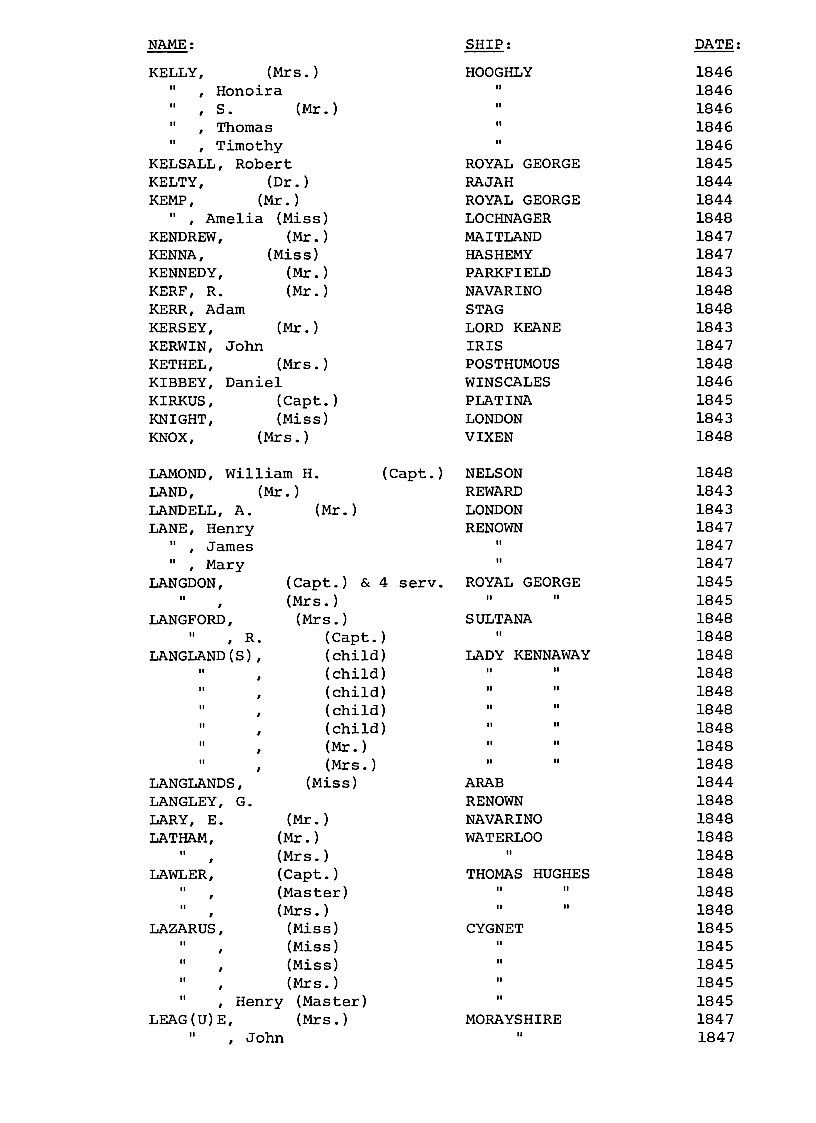 | NAME: | SHIP: | DATE: |
|---|---|---|
| KELLY, (Mrs.) | HOOGHLY | 1846 |
| " , Honoira | " | 1846 |
| " , S. (Mr.) | " | 1846 |
| " , Thomas | " | 1846 |
| " , Timothy | " | 1846 |
| KELSALL, Robert | ROYAL GEORGE | 1845 |
| KELTY, (Dr.) | RAJAH | 1844 |
| KEMP, (Mr.) | ROYAL GEORGE | 1844 |
| " , Amelia (Miss) | LOCHNAGER | 1848 |
| KENDREW, (Mr.) | MAITLAND | 1847 |
| KENNA, (Miss) | HASHEMY | 1847 |
| KENNEDY, (Mr.) | PARKFIELD | 1843 |
| KERF, R. (Mr.) | NAVARINO | 1848 |
| KERR, Adam | STAG | 1848 |
| KERSEY, (Mr.) | LORD KEANE | 1843 |
| KERWIN, John | IRIS | 1847 |
| KETHEL, (Mrs.) | POSTHUMOUS | 1848 |
| KIBBEY, Daniel | WINSCALES | 1846 |
| KIRKUS, (Capt.) | PLATINA | 1845 |
| KNIGHT, (Miss) | LONDON | 1843 |
| KNOX, (Mrs.) | VIXEN | 1848 |
| LAMOND, William H. (Capt.) | NELSON | 1848 |
| LAND, (Mr.) | REWARD | 1843 |
| LANDELL, A. (Mr.) | LONDON | 1843 |
| LANE, Henry | RENOWN | 1847 |
| " , James | " | 1847 |
| " , Mary | " | 1847 |
| LANGDON, (Capt.) & 4 serv. | ROYAL GEORGE | 1845 |
| " , (Mrs.) | " " | 1845 |
| LANGFORD, (Mrs.) | SULTANA | 1848 |
| " , R. (Capt.) | " | 1848 |
| LANGLAND(S), (child) | LADY KENNAWAY | 1848 |
| " , (child) | " " | 1848 |
| " , (child) | " " | 1848 |
| " , (child) | " " | 1848 |
| " , (child) | " " | 1848 |
| " , (Mr.) | " " | 1848 |
| " , (Mrs.) | " " | 1848 |
| LANGLANDS, (Miss) | ARAB | 1844 |
| LANGLEY, G. | RENOWN | 1848 |
| LARY, E. (Mr.) | NAVARINO | 1848 |
| LATHAM, (Mr.) | WATERLOO | 1848 |
| " , (Mrs.) | " | 1848 |
| LAWLER, (Capt.) | THOMAS HUGHES | 1848 |
| " , (Master) | " " | 1848 |
| " , (Mrs.) | " " | 1848 |
| LAZARUS, (Miss) | CYGNET | 1845 |
| " , (Miss) | " | 1845 |
| " , (Miss) | " | 1845 |
| " , (Mrs.) | " | 1845 |
| " , Henry (Master) | " | 1845 |
| LEAG(U)E, (Mrs.) | MORAYSHIRE | 1847 |
| " , John | " | 1847 |